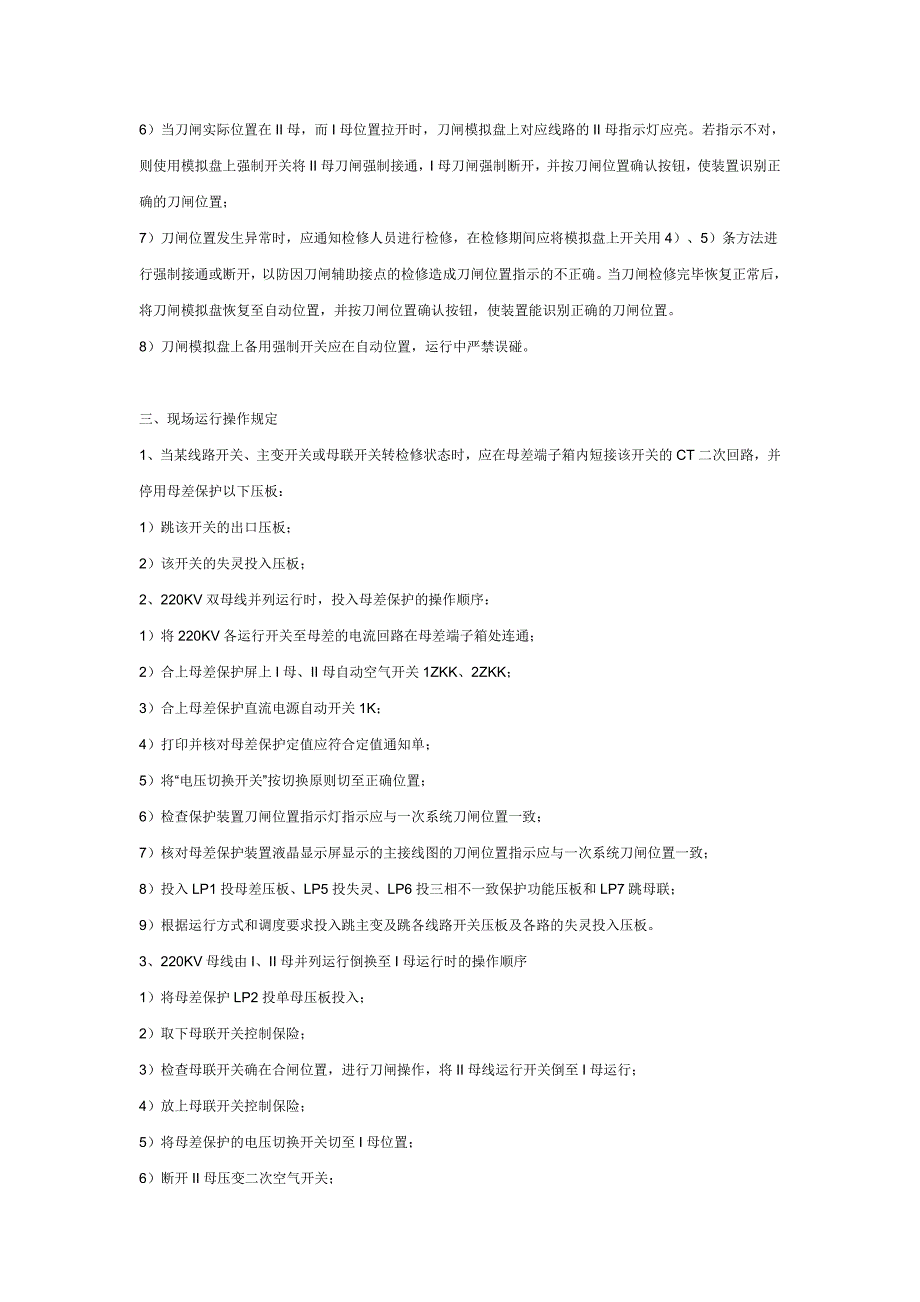 6）当刀闸实际位置在 II 母，而 I 母位置拉开时，刀闸模拟盘上对应线路的 II 母指示灯应亮。若指示不对，则使用模拟盘上强制开关将 II 母刀闸强制接通，I 母刀闸强制断开，并按刀闸位置确认按钮，使装置识别正确的刀闸位置；

7）刀闸位置发生异常时，应通知检修人员进行检修，在检修期间应将模拟盘上开关用 4）、5）条方法进行强制接通或断开，以防因刀闸辅助接点的检修造成刀闸位置指示的不正确。当刀闸检修完毕恢复正常后，将刀闸模拟盘恢复至自动位置，并按刀闸位置确认按钮，使装置能识别正确的刀闸位置。

8）刀闸模拟盘上备用强制开关应在自动位置，运行中严禁误碰。

三、现场运行操作规定

1、当某线路开关、主变开关或母联开关转检修状态时，应在母差端子箱内短接该开关的 CT 二次回路，并停用母差保护以下压板：

1）跳该开关的出口压板；

2）该开关的失灵投入压板；

2、220KV 双母线并列运行时，投入母差保护的操作顺序：

1）将 220KV 各运行开关至母差的电流回路在母差端子箱处连通；

2）合上母差保护屏上 I 母、II 母自动空气开关 1ZKK、2ZKK；

3）合上母差保护直流电源自动开关 1K；

4）打印并核对母差保护定值应符合定值通知单；

5）将“电压切换开关”按切换原则切至正确位置；

6）检查保护装置刀闸位置指示灯指示应与一次系统刀闸位置一致；

7）核对母差保护装置液晶显示屏显示的主接线图的刀闸位置指示应与一次系统刀闸位置一致；

8）投入 LP1 投母差压板、LP5 投失灵、LP6 投三相不一致保护功能压板和 LP7 跳母联；

9）根据运行方式和调度要求投入跳主变及跳各线路开关压板及各路的失灵投入压板。

3、220KV 母线由 I、II 母并列运行倒换至 I 母运行时的操作顺序

1）将母差保护 LP2 投单母压板投入；

2）取下母联开关控制保险；

3）检查母联开关确在合闸位置，进行刀闸操作，将 II 母线运行开关倒至 I 母运行；

4）放上母联开关控制保险；

5）将母差保护的电压切换开关切至 I 母位置；

6）断开 II 母压变二次空气开关；